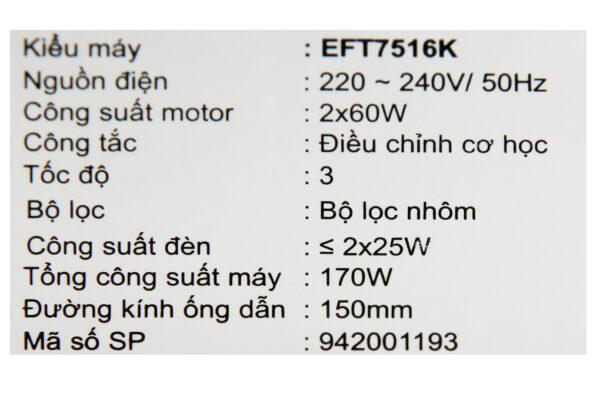 Kiểu máy : EFT7516K
Nguồn điện : 220 ~ 240V/ 50Hz
Công suất motor : 2x60W
Công tắc : Điều chỉnh cơ học
Tốc độ : 3
Bộ lọc : Bộ lọc nhôm
Công suất đèn : ≤ 2x25W
Tổng công suất máy : 170W
Đường kính ống dẫn : 150mm
Mã số SP : 942001193